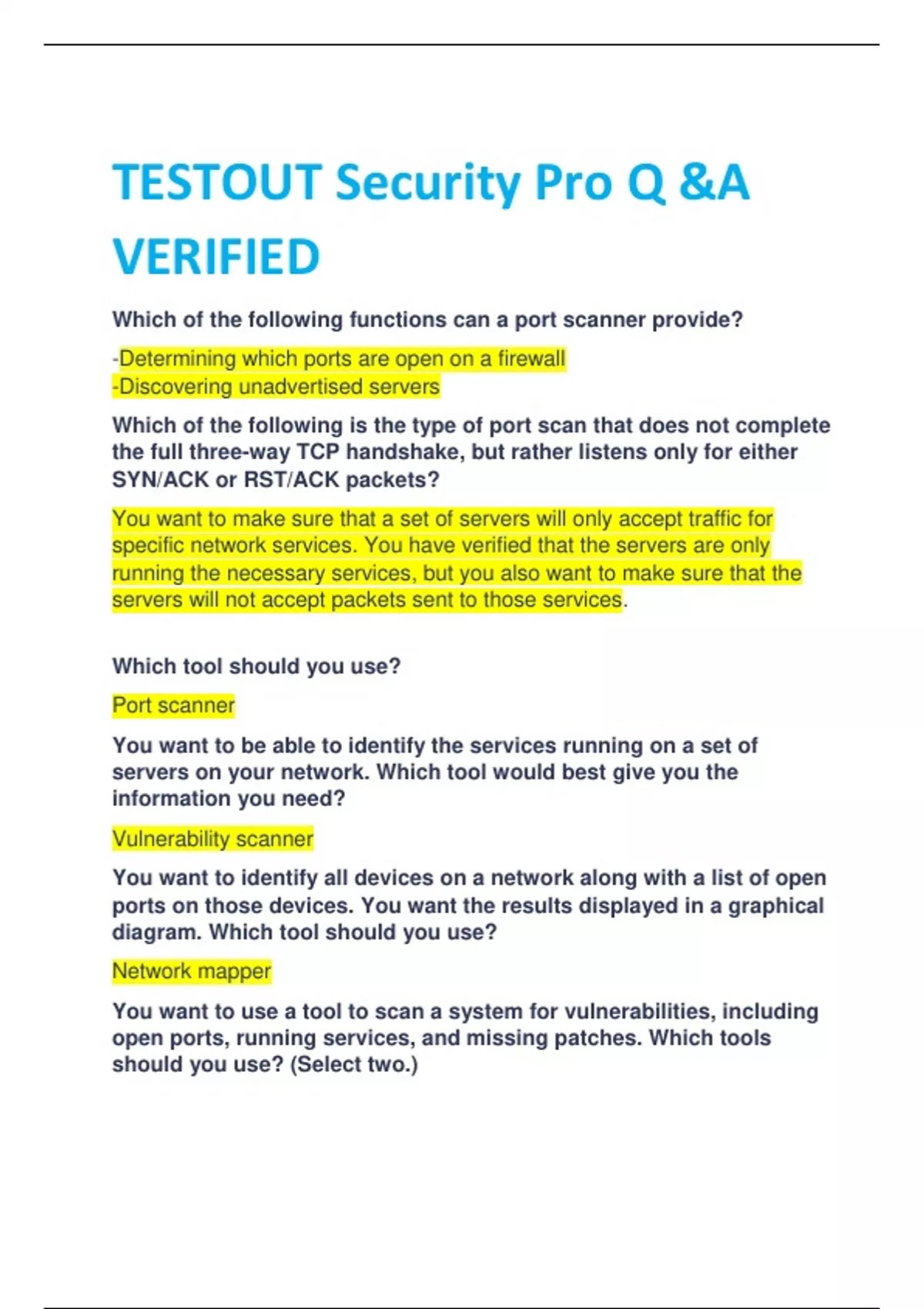 TESTOUT Security Pro Q &A VERIFIED

Which of the following functions can a port scanner provide?

-Determining which ports are open on a firewall
-Discovering unadvertised servers

Which of the following is the type of port scan that does not complete the full three-way TCP handshake, but rather listens only for either SYN/ACK or RST/ACK packets?

You want to make sure that a set of servers will only accept traffic for specific network services. You have verified that the servers are only running the necessary services, but you also want to make sure that the servers will not accept packets sent to those services.

Which tool should you use?

Port scanner

You want to be able to identify the services running on a set of servers on your network. Which tool would best give you the information you need?

Vulnerability scanner

You want to identify all devices on a network along with a list of open ports on those devices. You want the results displayed in a graphical diagram. Which tool should you use?

Network mapper

You want to use a tool to scan a system for vulnerabilities, including open ports, running services, and missing patches. Which tools should you use? (Select two.)